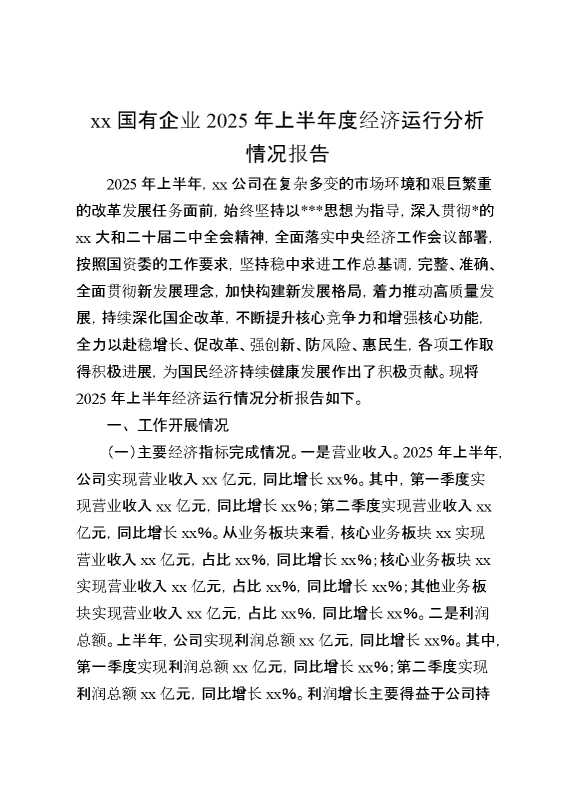 xx 国有企业 2025 年上半年度经济运行分析情况报告

2025 年上半年，xx 公司在复杂多变的市场环境和艰巨繁重的改革发展任务面前，始终坚持以***思想为指导，深入贯彻*的 xx 大和二十届二中全会精神，全面落实中央经济工作会议部署，按照国资委的工作要求，坚持稳中求进工作总基调，完整、准确、全面贯彻新发展理念，加快构建新发展格局，着力推动高质量发展，持续深化国企改革，不断提升核心竞争力和增强核心功能，全力以赴稳增长、促改革、强创新、防风险、惠民生，各项工作取得积极进展，为国民经济持续健康发展作出了积极贡献。现将 2025 年上半年经济运行情况分析报告如下。

一、工作开展情况

（一）主要经济指标完成情况。一是营业收入。2025 年上半年，公司实现营业收入 xx 亿元，同比增长 xx%。其中，第一季度实现营业收入 xx 亿元，同比增长 xx%；第二季度实现营业收入 xx 亿元，同比增长 xx%。从业务板块来看，核心业务板块 xx 实现营业收入 xx 亿元，占比 xx%，同比增长 xx%；核心业务板块 xx 实现营业收入 xx 亿元，占比 xx%，同比增长 xx%；其他业务板块实现营业收入 xx 亿元，占比 xx%，同比增长 xx%。二是利润总额。上半年，公司实现利润总额 xx 亿元，同比增长 xx%。其中，第一季度实现利润总额 xx 亿元，同比增长 xx%；第二季度实现利润总额 xx 亿元，同比增长 xx%。利润增长主要得益于公司持